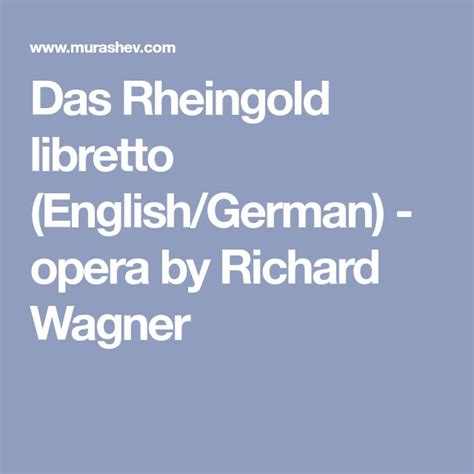 www.murashev.com

Das Rheingold libretto (English/German) - opera by Richard Wagner